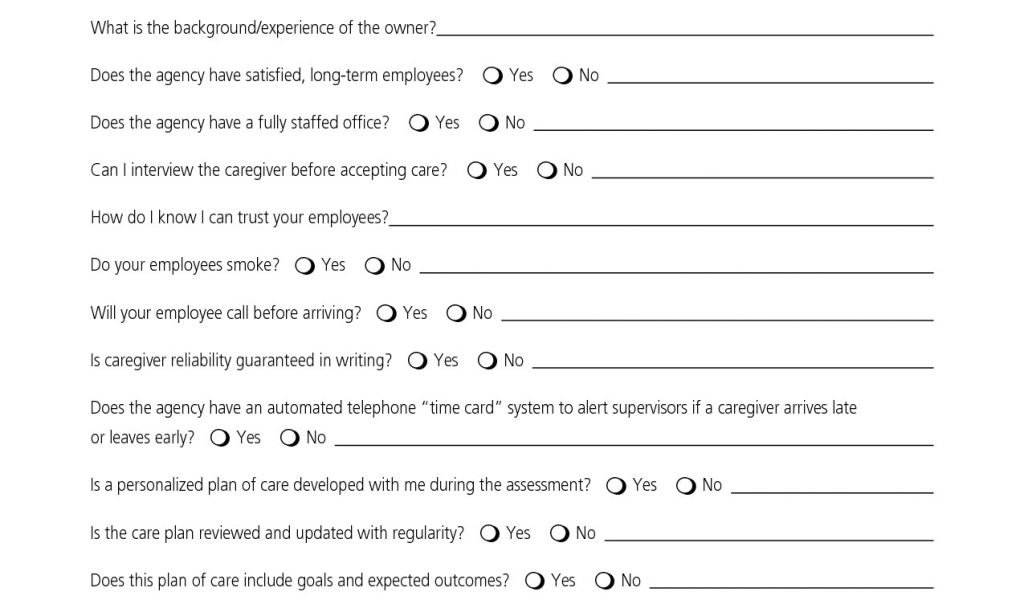 What is the background/experience of the owner?____

Does the agency have satisfied, long-term employees? ☐ Yes ☐ No ____

Does the agency have a fully staffed office? ☐ Yes ☐ No ____

Can I interview the caregiver before accepting care? ☐ Yes ☐ No ____

How do I know I can trust your employees?____

Do your employees smoke? ☐ Yes ☐ No ____

Will your employee call before arriving? ☐ Yes ☐ No ____

Is caregiver reliability guaranteed in writing? ☐ Yes ☐ No ____

Does the agency have an automated telephone "time card" system to alert supervisors if a caregiver arrives late or leaves early? ☐ Yes ☐ No ____

Is a personalized plan of care developed with me during the assessment? ☐ Yes ☐ No ____

Is the care plan reviewed and updated with regularity? ☐ Yes ☐ No ____

Does this plan of care include goals and expected outcomes? ☐ Yes ☐ No ____